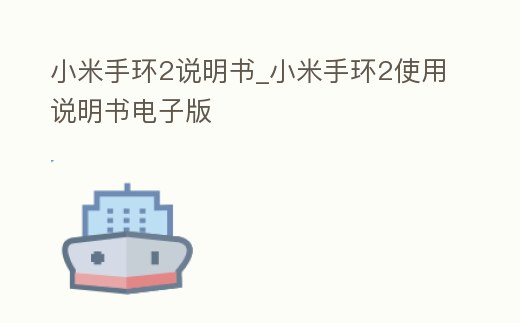 小米手环2说明书_小米手环2使用说明书电子版